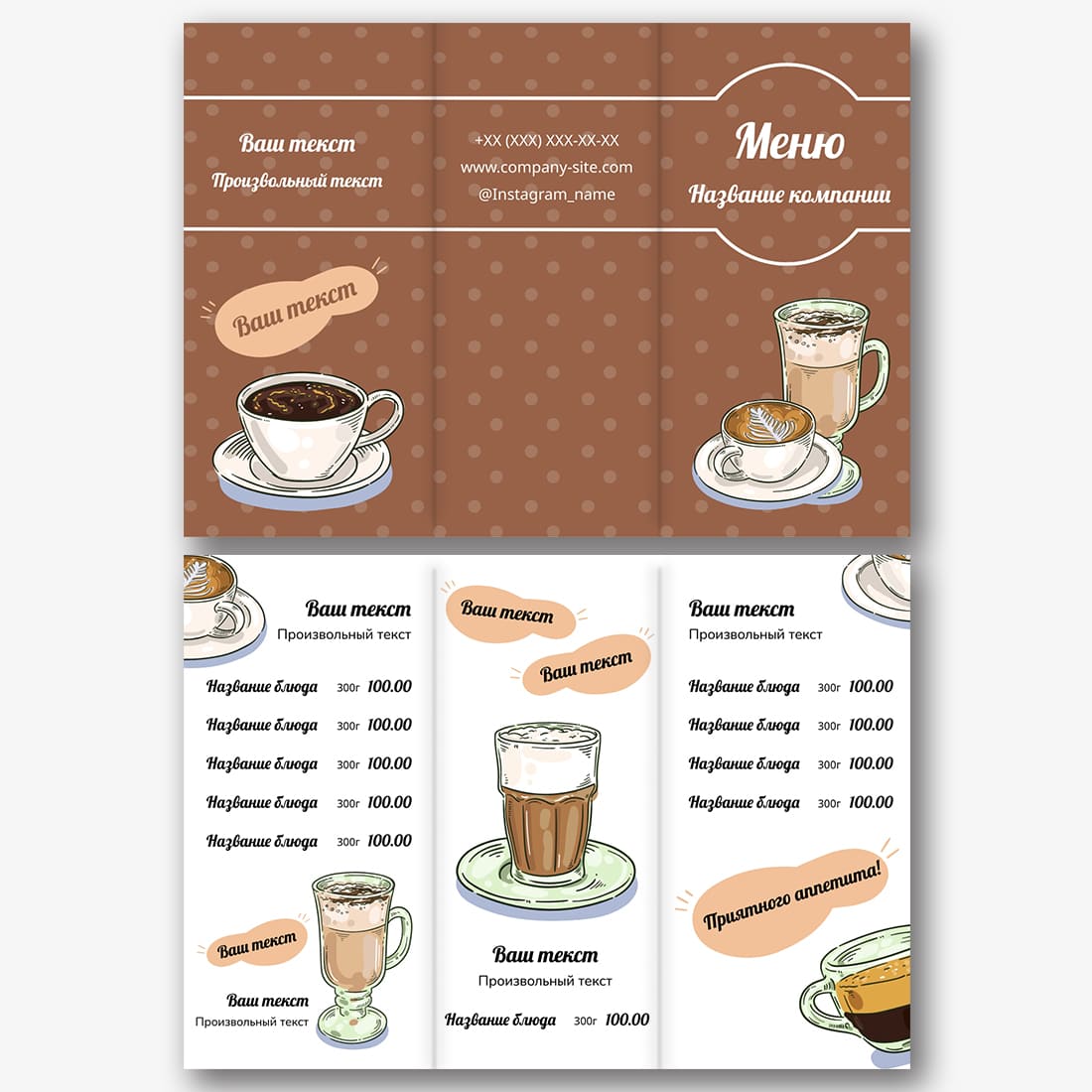 Ваш текст
Произвольный текст

Ваш текст

+XX (XXX) XXX-XX-XX
www.company-site.com
@Instagram_name

Меню
Название компании

Ваш текст
Произвольный текст

Название блюда 300г 100.00
Название блюда 300г 100.00
Название блюда 300г 100.00
Название блюда 300г 100.00
Название блюда 300г 100.00

Ваш текст

Ваш текст
Произвольный текст

Ваш текст

Ваш текст

Ваш текст
Произвольный текст

Название блюда 300г 100.00

Ваш текст
Произвольный текст

Название блюда 300г 100.00
Название блюда 300г 100.00
Название блюда 300г 100.00
Название блюда 300г 100.00

Приятного аппетита!